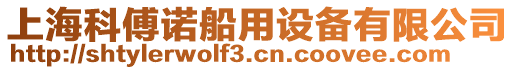 上海科傅诺船用设备有限公司
http://shtylerwolf3.cn.coovee.com